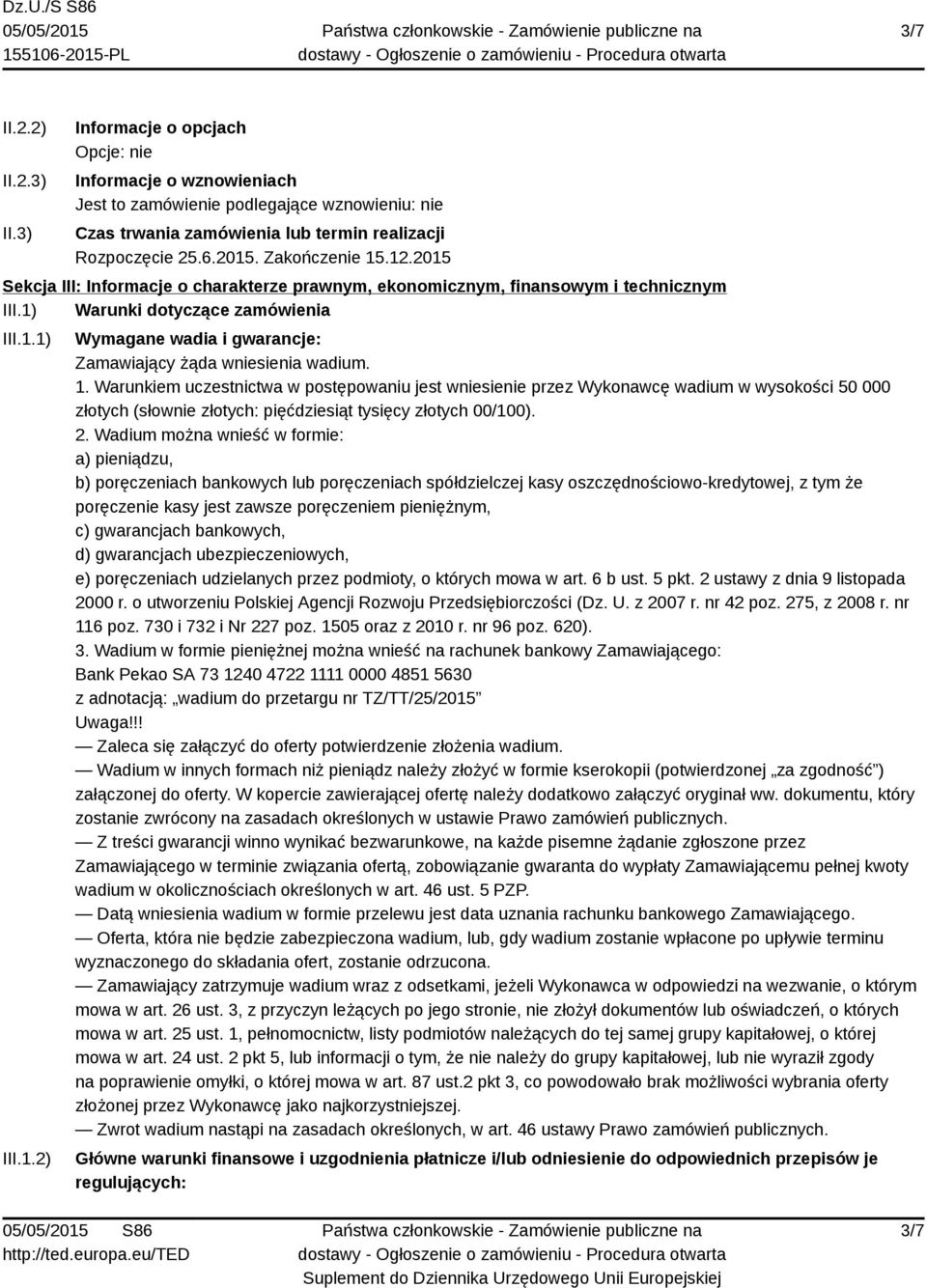 Dz.U./S S86
05/05/2015
155106-2015-PL

Państwa członkowskie - Zamówienie publiczne na dostawy - Ogłoszenie o zamówieniu - Procedura otwarta

3/7

II.2.2) Informacje o opcjach
Opcje: nie

II.2.3) Informacje o wznowieniach
Jest to zamówienie podlegające wznowieniu: nie

II.3) Czas trwania zamówienia lub termin realizacji
Rozpoczęcie 25.6.2015. Zakończenie 15.12.2015

Sekcja III: Informacje o charakterze prawnym, ekonomicznym, finansowym i technicznym

III.1) Warunki dotyczące zamówienia

III.1.1) Wymagane wadia i gwarancje:
Zamawiający żąda wniesienia wadium.
1. Warunkiem uczestnictwa w postępowaniu jest wniesienie przez Wykonawcę wadium w wysokości 50 000 złotych (słownie złotych: pięćdziesiąt tysięcy złotych 00/100).
2. Wadium można wnieść w formie:
a) pieniądzu,
b) poręczeniach bankowych lub poręczeniach spółdzielczej kasy oszczędnościowo-kredytowej, z tym że poręczenie kasy jest zawsze poręczeniem pieniężnym,
c) gwarancjach bankowych,
d) gwarancjach ubezpieczeniowych,
e) poręczeniach udzielanych przez podmioty, o których mowa w art. 6 b ust. 5 pkt. 2 ustawy z dnia 9 listopada 2000 r. o utworzeniu Polskiej Agencji Rozwoju Przedsiębiorczości (Dz. U. z 2007 r. nr 42 poz. 275, z 2008 r. nr 116 poz. 730 i 732 i Nr 227 poz. 1505 oraz z 2010 r. nr 96 poz. 620).
3. Wadium w formie pieniężnej można wnieść na rachunek bankowy Zamawiającego:
Bank Pekao SA 73 1240 4722 1111 0000 4851 5630
z adnotacją: „wadium do przetargu nr TZ/TT/25/2015”
Uwaga!!!
— Zaleca się załączyć do oferty potwierdzenie złożenia wadium.
— Wadium w innych formach niż pieniądz należy złożyć w formie kserokopii (potwierdzonej „za zgodność”) załączonej do oferty. W kopercie zawierającej ofertę należy dodatkowo załączyć oryginał ww. dokumentu, który zostanie zwrócony na zasadach określonych w ustawie Prawo zamówień publicznych.
— Z treści gwarancji winno wynikać bezwarunkowe, na każde pisemne żądanie zgłoszone przez Zamawiającego w terminie związania ofertą, zobowiązanie gwaranta do wypłaty Zamawiającemu pełnej kwoty wadium w okolicznościach określonych w art. 46 ust. 5 PZP.
— Datą wniesienia wadium w formie przelewu jest data uznania rachunku bankowego Zamawiającego.
— Oferta, która nie będzie zabezpieczona wadium, lub, gdy wadium zostanie wpłacone po upływie terminu wyznaczonego do składania ofert, zostanie odrzucona.
— Zamawiający zatrzymuje wadium wraz z odsetkami, jeżeli Wykonawca w odpowiedzi na wezwanie, o którym mowa w art. 26 ust. 3, z przyczyn leżących po jego stronie, nie złożył dokumentów lub oświadczeń, o których mowa w art. 25 ust. 1, pełnomocnictw, listy podmiotów należących do tej samej grupy kapitałowej, o której mowa w art. 24 ust. 2 pkt 5, lub informacji o tym, że nie należy do grupy kapitałowej, lub nie wyraził zgody na poprawienie omyłki, o której mowa w art. 87 ust.2 pkt 3, co powodowało brak możliwości wybrania oferty złożonej przez Wykonawcę jako najkorzystniejszej.
— Zwrot wadium nastąpi na zasadach określonych, w art. 46 ustawy Prawo zamówień publicznych.

III.1.2) Główne warunki finansowe i uzgodnienia płatnicze i/lub odniesienie do odpowiednich przepisów je regulujących:

05/05/2015 S86
http://ted.europa.eu/TED

Państwa członkowskie - Zamówienie publiczne na dostawy - Ogłoszenie o zamówieniu - Procedura otwarta
Suplement do Dziennika Urzędowego Unii Europejskiej

3/7